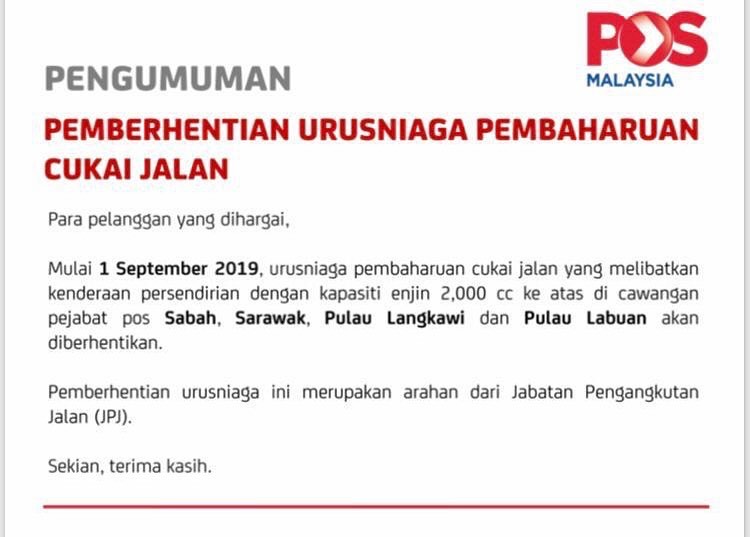 POS
MALAYSIA

PENGUMUMAN

PEMBERHENTIAN URUSNIAGA PEMBAHARUAN CUKAI JALAN

Para pelanggan yang dihargai,

Mulai 1 September 2019, urusniaga pembaharuan cukai jalan yang melibatkan kenderaan persendirian dengan kapasiti enjin 2,000 cc ke atas di cawangan pejabat pos Sabah, Sarawak, Pulau Langkawi dan Pulau Labuan akan diberhentikan.

Pemberhentian urusniaga ini merupakan arahan dari Jabatan Pengangkutan Jalan (JPJ).

Sekian, terima kasih.